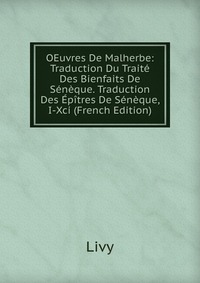 OEuvres De Malherbe: Traduction Du Traité Des Bienfaits De Sénèque. Traduction Des Épîtres De Sénèque, I-Xci (French Edition)

Livy